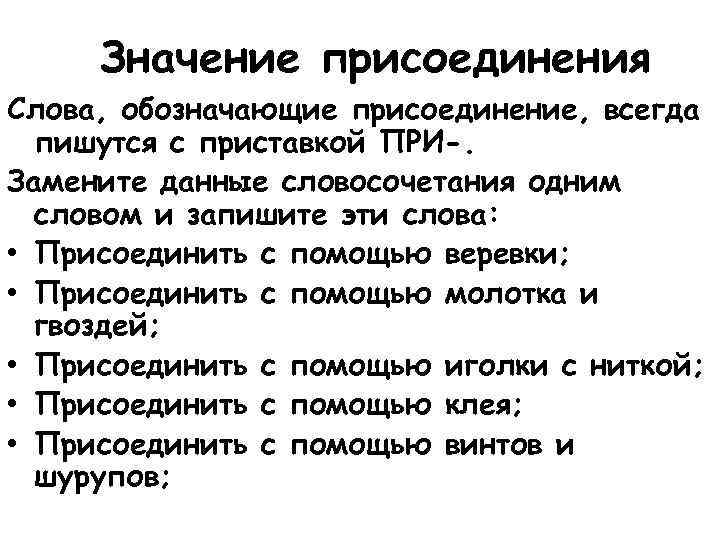 Значение присоединения

Слова, обозначающие присоединение, всегда пишутся с приставкой ПРИ-.

Замените данные словосочетания одним словом и запишите эти слова:

• Присоединить с помощью веревки;
• Присоединить с помощью молотка и гвоздей;
• Присоединить с помощью иголки с ниткой;
• Присоединить с помощью клея;
• Присоединить с помощью винтов и шурупов;